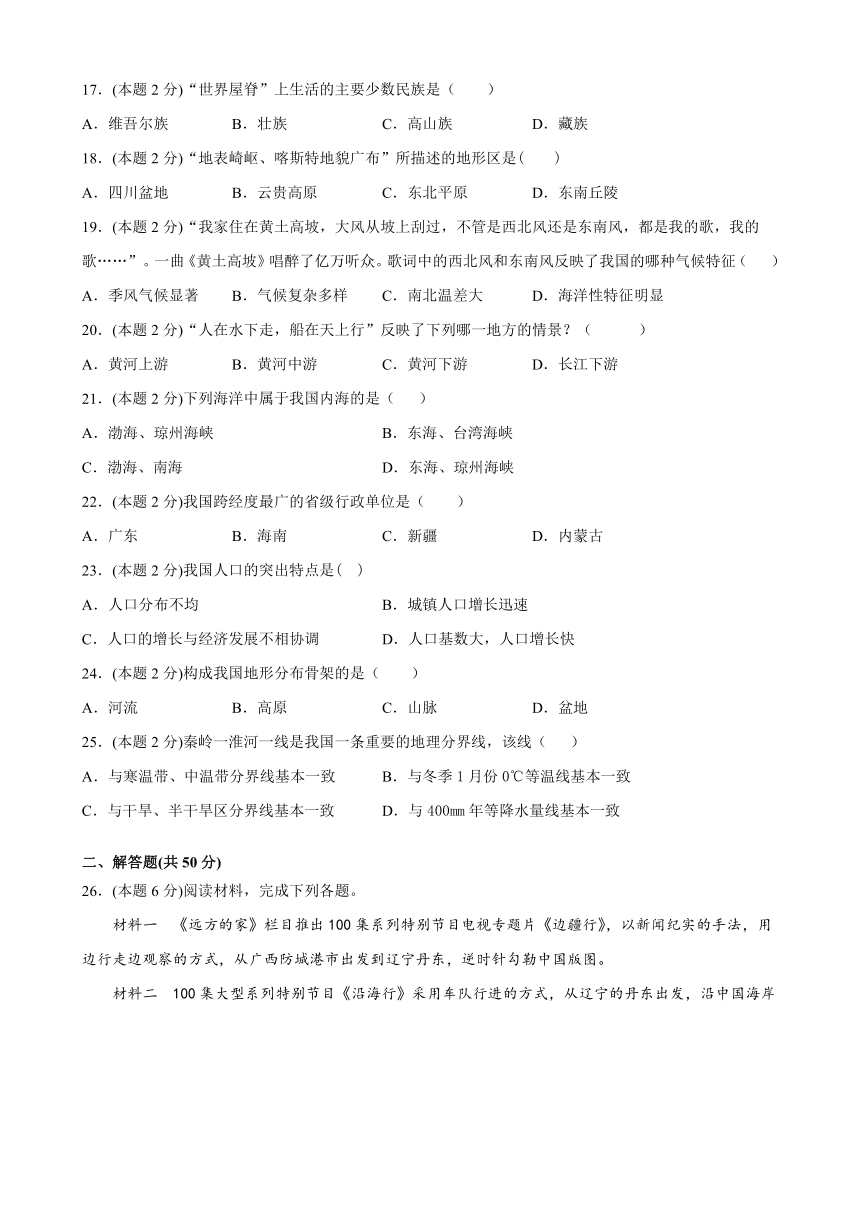 17．(本题 2 分)“世界屋脊”上生活的主要少数民族是（　　）

A．维吾尔族　　B．壮族　　C．高山族　　D．藏族

18．(本题 2 分)“地表崎岖、喀斯特地貌广布”所描述的地形区是(　　)

A．四川盆地　　B．云贵高原　　C．东北平原　　D．东南丘陵

19．(本题 2 分)“我家住在黄土高坡，大风从坡上刮过，不管是西北风还是东南风，都是我的歌，我的歌……”。一曲《黄土高坡》唱醉了亿万听众。歌词中的西北风和东南风反映了我国的哪种气候特征（　　）

A．季风气候显著　　B．气候复杂多样　　C．南北温差大　　D．海洋性特征明显

20．(本题 2 分)“人在水下走，船在天上行”反映了下列哪一地方的情景？（　　）

A．黄河上游　　B．黄河中游　　C．黄河下游　　D．长江下游

21．(本题 2 分)下列海洋中属于我国内海的是（　　）

A．渤海、琼州海峡　　B．东海、台湾海峡

C．渤海、南海　　D．东海、琼州海峡

22．(本题 2 分)我国跨经度最广的省级行政单位是（　　）

A．广东　　B．海南　　C．新疆　　D．内蒙古

23．(本题 2 分)我国人口的突出特点是(　)

A．人口分布不均　　B．城镇人口增长迅速

C．人口的增长与经济发展不相协调　　D．人口基数大，人口增长快

24．(本题 2 分)构成我国地形分布骨架的是（　　）

A．河流　　B．高原　　C．山脉　　D．盆地

25．(本题 2 分)秦岭一淮河一线是我国一条重要的地理分界线，该线（　　）

A．与寒温带、中温带分界线基本一致　　B．与冬季 1 月份 0℃等温线基本一致

C．与干旱、半干旱区分界线基本一致　　D．与 400㎜ 年等降水量线基本一致

二、解答题(共 50 分)

26．(本题 6 分)阅读材料，完成下列各题。

材料一　《远方的家》栏目推出 100 集系列特别节目电视专题片《边疆行》，以新闻纪实的手法，用边行走边观察的方式，从广西防城港市出发到辽宁丹东，逆时针勾勒中国版图。

材料二　100 集大型系列特别节目《沿海行》采用车队行进的方式，从辽宁的丹东出发，沿中国海岸